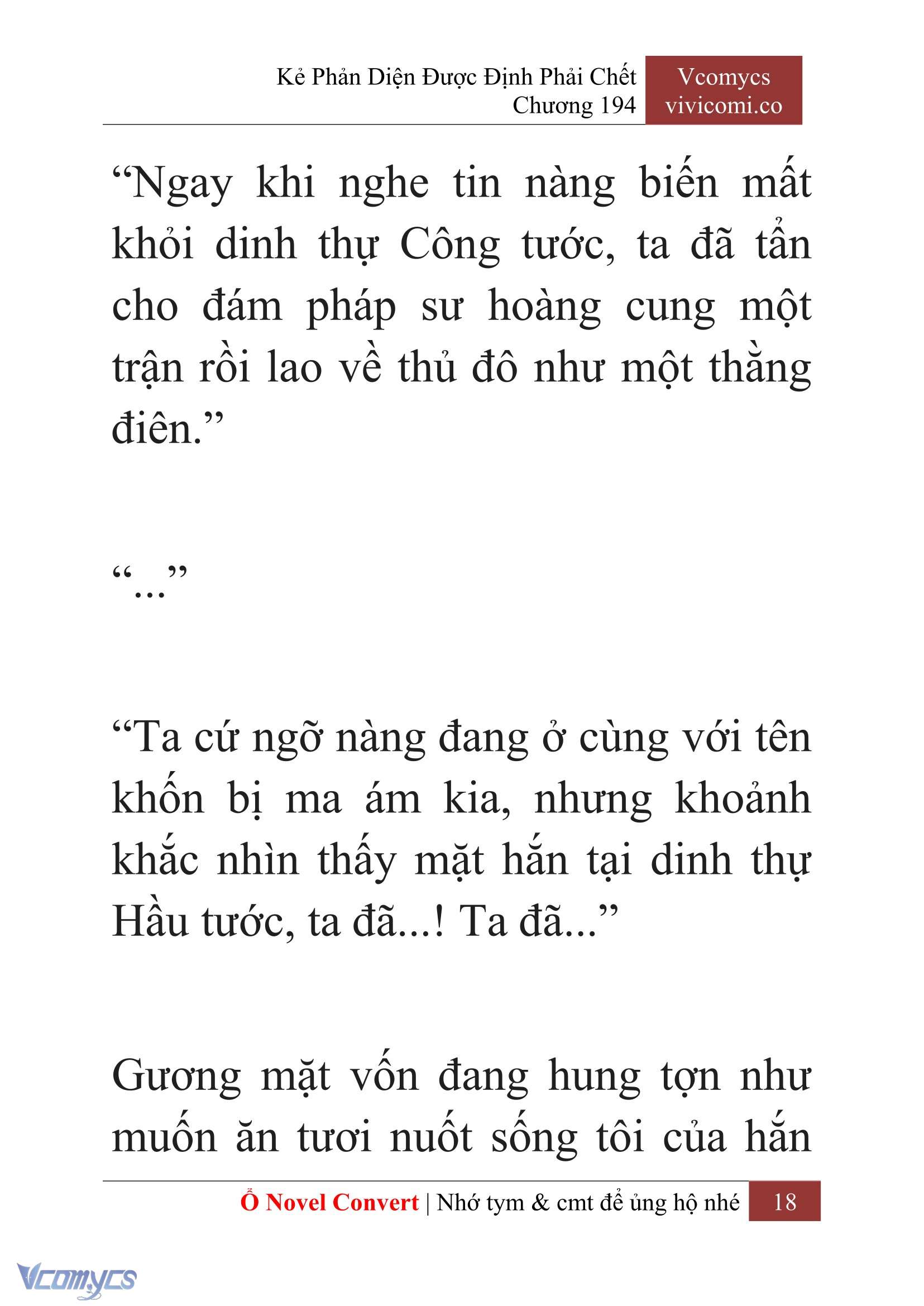 Kẻ Phản Diện Được Định Phải Chết
Chương 194

Vcomycs
vivicomi.co

“Ngay khi nghe tin nàng biến mất khỏi dinh thự Công tước, ta đã tẩn cho đám pháp sư hoàng cung một trận rồi lao về thủ đô như một thằng điên.”

“...”

“Ta cứ ngỡ nàng đang ở cùng với tên khốn bị ma ám kia, nhưng khoảnh khắc nhìn thấy mặt hắn tại dinh thự Hầu tước, ta đã...! Ta đã...”

Gương mặt vốn đang hung tợn như muốn ăn tươi nuốt sống tôi của hắn

Ổ Novel Convert | Nhớ tym & cmt để ủng hộ nhé 18

Vcomycs